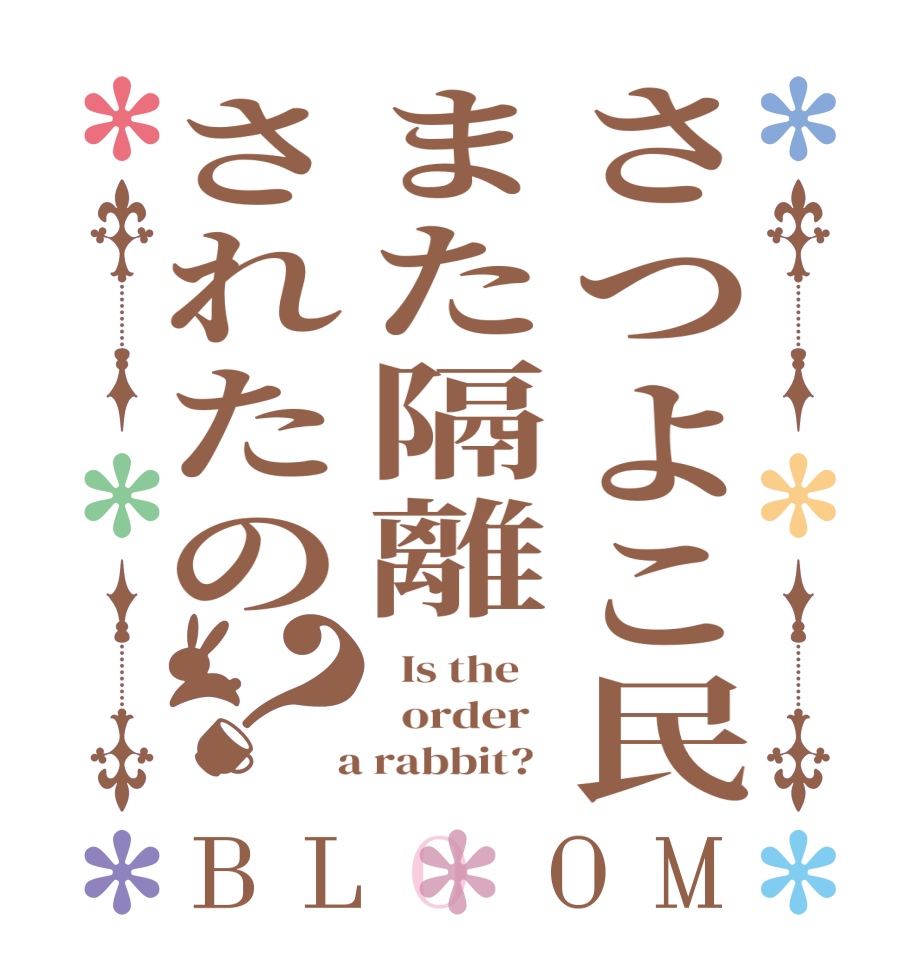 さつよこ民
また隔離
されたの？

Is the order a rabbit?

BLOOM